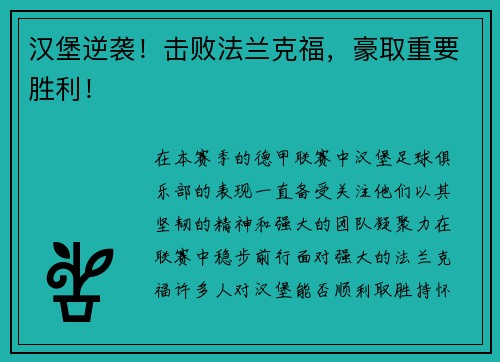 汉堡逆袭！击败法兰克福，豪取重要胜利！

在本赛季的德甲联赛中汉堡足球俱乐部的表现一直备受关注他们以其坚韧的精神和强大的团队凝聚力在联赛中稳步前行面对强大的法兰克福许多人对汉堡能否顺利取胜持怀